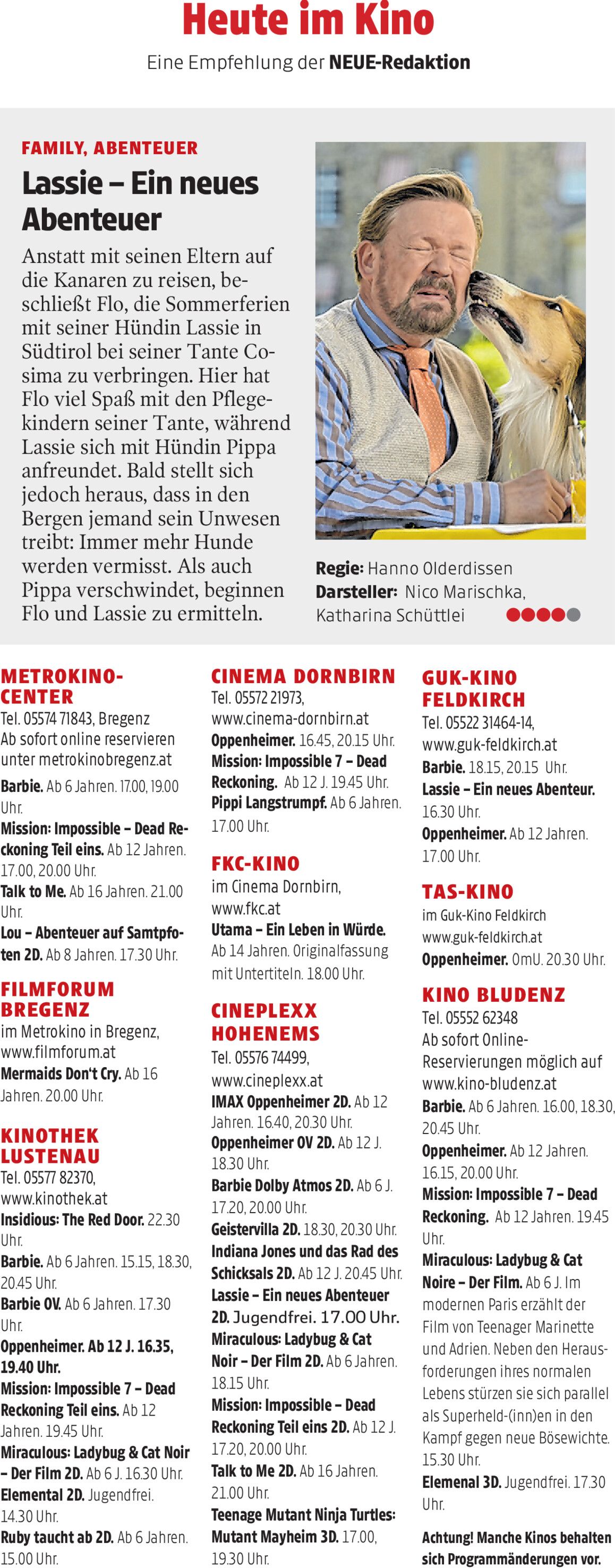 Heute im Kino

Eine Empfehlung der NEUE-Redaktion

FAMILY, ABENTEUER

Lassie – Ein neues Abenteuer

Anstatt mit seinen Eltern auf die Kanaren zu reisen, beschließt Flo, die Sommerferien mit seiner Hündin Lassie in Südtirol bei seiner Tante Cosima zu verbringen. Hier hat Flo viel Spaß mit den Pflegekindern seiner Tante, während Lassie sich mit Hündin Pippa anfreundet. Bald stellt sich jedoch heraus, dass in den Bergen jemand sein Unwesen treibt: Immer mehr Hunde werden vermisst. Als auch Pippa verschwindet, beginnen Flo und Lassie zu ermitteln.

Regie: Hanno Olderdissen
Darsteller: Nico Marischka, Katharina Schüttlei

METROKINO-CENTER
Tel. 05574 71843, Bregenz
Ab sofort online reservieren unter metrokinobregenz.at
Barbie. Ab 6 Jahren. 17.00, 19.00 Uhr.
Mission: Impossible – Dead Reckoning Teil eins. Ab 12 Jahren. 17.00, 20.00 Uhr.
Talk to Me. Ab 16 Jahren. 21.00 Uhr.
Lou – Abenteuer auf Samtpfoten 2D. Ab 8 Jahren. 17.30 Uhr.

FILMFORUM BREGENZ
im Metrokino in Bregenz, www.filmforum.at
Mermaids Don't Cry. Ab 16 Jahren. 20.00 Uhr.

KINOTHEK LUSTENAU
Tel. 05577 82370, www.kinothek.at
Insidious: The Red Door. 22.30 Uhr.
Barbie. Ab 6 Jahren. 15.15, 18.30, 20.45 Uhr.
Barbie OV. Ab 6 Jahren. 17.30 Uhr.
Oppenheimer. Ab 12 J. 16.35, 19.40 Uhr.
Mission: Impossible 7 – Dead Reckoning Teil eins. Ab 12 Jahren. 19.45 Uhr.
Miraculous: Ladybug & Cat Noir – Der Film 2D. Ab 6 J. 16.30 Uhr.
Elemental 2D. Jugendfrei. 14.30 Uhr.
Ruby taucht ab 2D. Ab 6 Jahren. 15.00 Uhr.

CINEMA DORNBIRN
Tel. 05572 21973, www.cinema-dornbirn.at
Oppenheimer. 16.45, 20.15 Uhr.
Mission: Impossible 7 – Dead Reckoning. Ab 12 J. 19.45 Uhr.
Pippi Langstrumpf. Ab 6 Jahren. 17.00 Uhr.

FKC-KINO
im Cinema Dornbirn, www.fkc.at
Utama – Ein Leben in Würde. Ab 14 Jahren. Originalfassung mit Untertiteln. 18.00 Uhr.

CINEPLEXX HOHENEMS
Tel. 05576 74499, www.cineplexx.at
IMAX Oppenheimer 2D. Ab 12 Jahren. 16.40, 20.30 Uhr.
Oppenheimer OV 2D. Ab 12 J. 18.30 Uhr.
Barbie Dolby Atmos 2D. Ab 6 J. 17.20, 20.00 Uhr.
Geistervilla 2D. 18.30, 20.30 Uhr.
Indiana Jones und das Rad des Schicksals 2D. Ab 12 J. 20.45 Uhr.
Lassie – Ein neues Abenteuer 2D. Jugendfrei. 17.00 Uhr.
Miraculous: Ladybug & Cat Noir – Der Film 2D. Ab 6 Jahren. 18.15 Uhr.
Mission: Impossible – Dead Reckoning Teil eins 2D. Ab 12 J. 17.20, 20.00 Uhr.
Talk to Me 2D. Ab 16 Jahren. 21.00 Uhr.
Teenage Mutant Ninja Turtles: Mutant Mayheim 3D. 17.00, 19.30 Uhr.

GUK-KINO FELDKIRCH
Tel. 05522 31464-14, www.guk-feldkirch.at
Barbie. 18.15, 20.15 Uhr.
Lassie – Ein neues Abenteur. 16.30 Uhr.
Oppenheimer. Ab 12 Jahren. 17.00 Uhr.

TAS-KINO
im Guk-Kino Feldkirch
www.guk-feldkirch.at
Oppenheimer. OmU. 20.30 Uhr.

KINO BLUDENZ
Tel. 05552 62348
Ab sofort Online-Reservierungen möglich auf www.kino-bludenz.at
Barbie. Ab 6 Jahren. 16.00, 18.30, 20.45 Uhr.
Oppenheimer. Ab 12 Jahren. 16.15, 20.00 Uhr.
Mission: Impossible 7 – Dead Reckoning. Ab 12 Jahren. 19.45 Uhr.
Miraculous: Ladybug & Cat Noire – Der Film. Ab 6 J. Im modernen Paris erzählt der Film von Teenager Marinette und Adrien. Neben den Herausforderungen ihres normalen Lebens stürzen sie sich parallel als Superheld-(inn)en in den Kampf gegen neue Bösewichte. 15.30 Uhr.
Elemenal 3D. Jugendfrei. 17.30 Uhr.

Achtung! Manche Kinos behalten sich Programmänderungen vor.